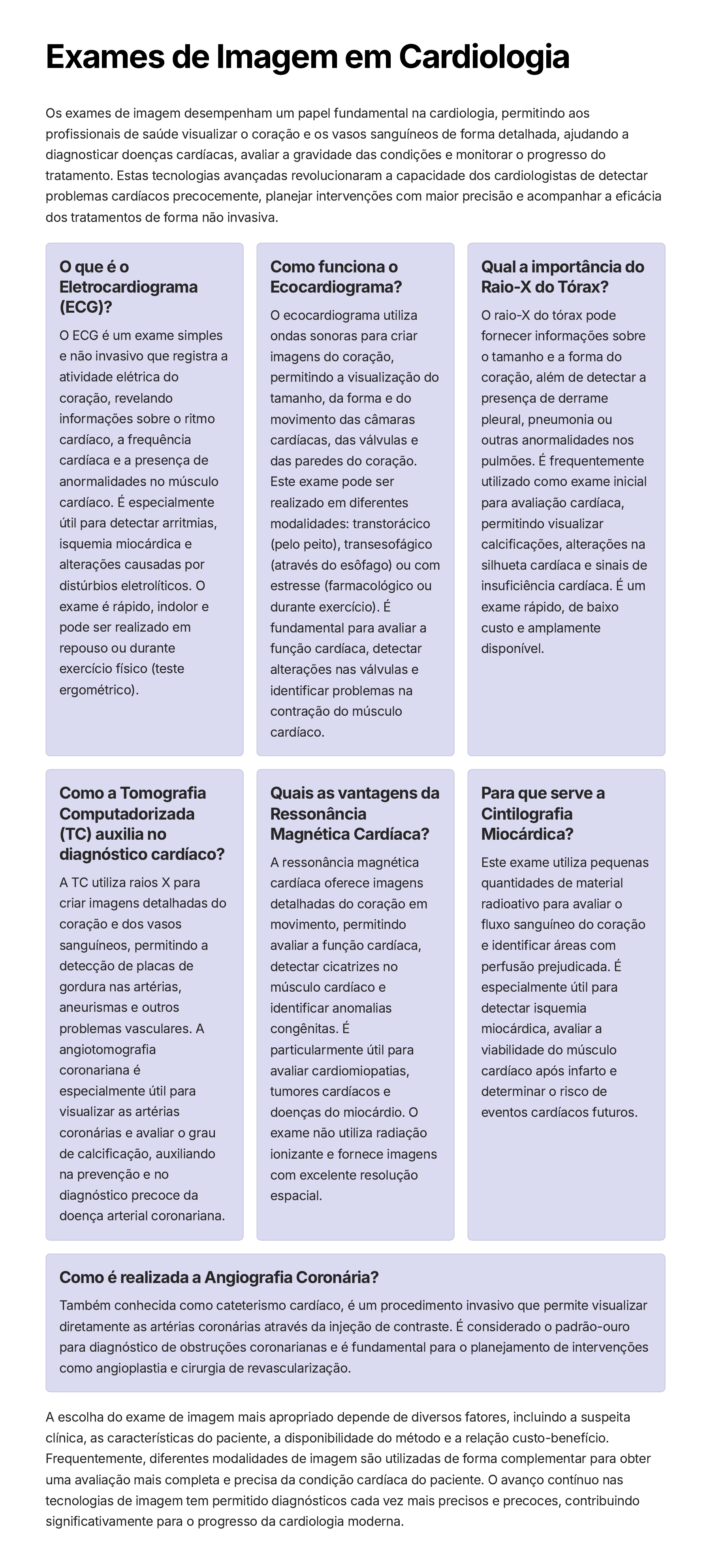 Exames de Imagem em Cardiologia

Os exames de imagem desempenham um papel fundamental na cardiologia, permitindo aos profissionais de saúde visualizar o coração e os vasos sanguíneos de forma detalhada, ajudando a diagnosticar doenças cardíacas, avaliar a gravidade das condições e monitorar o progresso do tratamento. Estas tecnologias avançadas revolucionaram a capacidade dos cardiologistas de detectar problemas cardíacos precocemente, planejar intervenções com maior precisão e acompanhar a eficácia dos tratamentos de forma não invasiva.

O que é o Eletrocardiograma (ECG)?

O ECG é um exame simples e não invasivo que registra a atividade elétrica do coração, revelando informações sobre o ritmo cardíaco, a frequência cardíaca e a presença de anormalidades no músculo cardíaco. É especialmente útil para detectar arritmias, isquemia miocárdica e alterações causadas por distúrbios eletrolíticos. O exame é rápido, indolor e pode ser realizado em repouso ou durante exercício físico (teste ergométrico).

Como funciona o Ecocardiograma?

O ecocardiograma utiliza ondas sonoras para criar imagens do coração, permitindo a visualização do tamanho, da forma e do movimento das câmaras cardíacas, das válvulas e das paredes do coração. Este exame pode ser realizado em diferentes modalidades: transtorácico (pelo peito), transesofágico (através do esôfago) ou com estresse (farmacológico ou durante exercício). É fundamental para avaliar a função cardíaca, detectar alterações nas válvulas e identificar problemas na contração do músculo cardíaco.

Qual a importância do Raio-X do Tórax?

O raio-X do tórax pode fornecer informações sobre o tamanho e a forma do coração, além de detectar a presença de derrame pleural, pneumonia ou outras anormalidades nos pulmões. É frequentemente utilizado como exame inicial para avaliação cardíaca, permitindo visualizar calcificações, alterações na silhueta cardíaca e sinais de insuficiência cardíaca. É um exame rápido, de baixo custo e amplamente disponível.

Como a Tomografia Computadorizada (TC) auxilia no diagnóstico cardíaco?

A TC utiliza raios X para criar imagens detalhadas do coração e dos vasos sanguíneos, permitindo a detecção de placas de gordura nas artérias, aneurismas e outros problemas vasculares. A angiotomografia coronariana é especialmente útil para visualizar as artérias coronárias e avaliar o grau de calcificação, auxiliando na prevenção e no diagnóstico precoce da doença arterial coronariana.

Quais as vantagens da Ressonância Magnética Cardíaca?

A ressonância magnética cardíaca oferece imagens detalhadas do coração em movimento, permitindo avaliar a função cardíaca, detectar cicatrizes no músculo cardíaco e identificar anomalias congênitas. É particularmente útil para avaliar cardiomiopatias, tumores cardíacos e doenças do miocárdio. O exame não utiliza radiação ionizante e fornece imagens com excelente resolução espacial.

Para que serve a Cintilografia Miocárdica?

Este exame utiliza pequenas quantidades de material radioativo para avaliar o fluxo sanguíneo do coração e identificar áreas com perfusão prejudicada. É especialmente útil para detectar isquemia miocárdica, avaliar a viabilidade do músculo cardíaco após infarto e determinar o risco de eventos cardíacos futuros.

Como é realizada a Angiografia Coronária?

Também conhecida como cateterismo cardíaco, é um procedimento invasivo que permite visualizar diretamente as artérias coronárias através da injeção de contraste. É considerado o padrão-ouro para diagnóstico de obstruções coronarianas e é fundamental para o planejamento de intervenções como angioplastia e cirurgia de revascularização.

A escolha do exame de imagem mais apropriado depende de diversos fatores, incluindo a suspeita clínica, as características do paciente, a disponibilidade do método e a relação custo-benefício. Frequentemente, diferentes modalidades de imagem são utilizadas de forma complementar para obter uma avaliação mais completa e precisa da condição cardíaca do paciente. O avanço contínuo nas tecnologias de imagem tem permitido diagnósticos cada vez mais precisos e precoces, contribuindo significativamente para o progresso da cardiologia moderna.